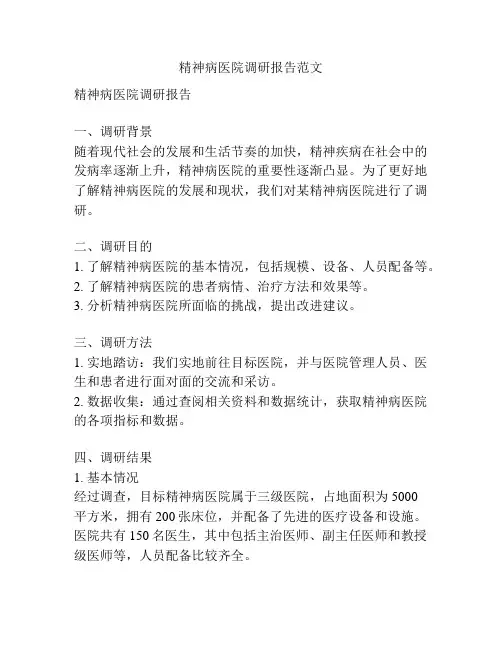 精神病医院调研报告范文

精神病医院调研报告

一、调研背景
随着现代社会的发展和生活节奏的加快，精神疾病在社会中的发病率逐渐上升，精神病医院的重要性逐渐凸显。为了更好地了解精神病医院的发展和现状，我们对某精神病医院进行了调研。

二、调研目的
1. 了解精神病医院的基本情况，包括规模、设备、人员配备等。
2. 了解精神病医院的患者病情、治疗方法和效果等。
3. 分析精神病医院所面临的挑战，提出改进建议。

三、调研方法
1. 实地踏访：我们实地前往目标医院，并与医院管理人员、医生和患者进行面对面的交流和采访。
2. 数据收集：通过查阅相关资料和数据统计，获取精神病医院的各项指标和数据。

四、调研结果
1. 基本情况
经过调查，目标精神病医院属于三级医院，占地面积为 5000 平方米，拥有 200 张床位，并配备了先进的医疗设备和设施。医院共有 150 名医生，其中包括主治医师、副主任医师和教授级医师等，人员配备比较齐全。